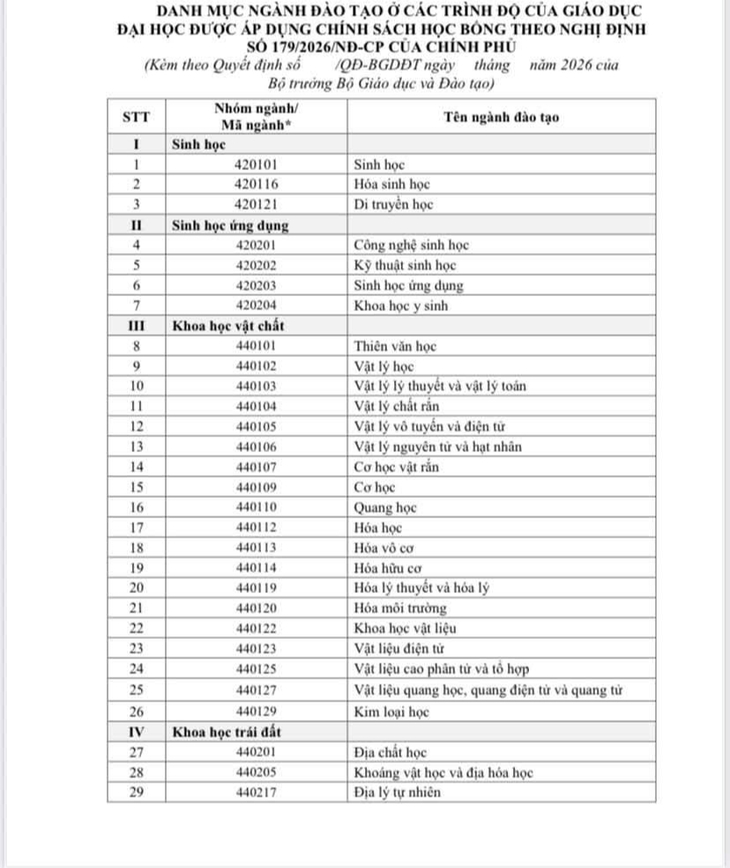 DANH MỤC NGÀNH ĐÀO TẠO Ở CÁC TRÌNH ĐỘ CỦA GIÁO DỤC ĐẠI HỌC ĐƯỢC ÁP DỤNG CHÍNH SÁCH HỌC BỔNG THEO NGHỊ ĐỊNH SỐ 179/2026/NĐ-CP CỦA CHÍNH PHỦ

(Kèm theo Quyết định số /QĐ-BGDĐT ngày tháng năm 2026 của Bộ trưởng Bộ Giáo dục và Đào tạo)

| STT | Nhóm ngành/ Mã ngành* | Tên ngành đào tạo |
|---|---|---|
| I | Sinh học | |
| 1 | 420101 | Sinh học |
| 2 | 420116 | Hóa sinh học |
| 3 | 420121 | Di truyền học |
| II | Sinh học ứng dụng | |
| 4 | 420201 | Công nghệ sinh học |
| 5 | 420202 | Kỹ thuật sinh học |
| 6 | 420203 | Sinh học ứng dụng |
| 7 | 420204 | Khoa học y sinh |
| III | Khoa học vật chất | |
| 8 | 440101 | Thiên văn học |
| 9 | 440102 | Vật lý học |
| 10 | 440103 | Vật lý lý thuyết và vật lý toán |
| 11 | 440104 | Vật lý chất rắn |
| 12 | 440105 | Vật lý vô tuyến và điện tử |
| 13 | 440106 | Vật lý nguyên tử và hạt nhân |
| 14 | 440107 | Cơ học vật rắn |
| 15 | 440109 | Cơ học |
| 16 | 440110 | Quang học |
| 17 | 440112 | Hóa học |
| 18 | 440113 | Hóa vô cơ |
| 19 | 440114 | Hóa hữu cơ |
| 20 | 440119 | Hóa lý thuyết và hóa lý |
| 21 | 440120 | Hóa môi trường |
| 22 | 440122 | Khoa học vật liệu |
| 23 | 440123 | Vật liệu điện tử |
| 24 | 440125 | Vật liệu cao phân tử và tổ hợp |
| 25 | 440127 | Vật liệu quang học, quang điện tử và quang tử |
| 26 | 440129 | Kim loại học |
| IV | Khoa học trái đất | |
| 27 | 440201 | Địa chất học |
| 28 | 440205 | Khoáng vật học và địa hóa học |
| 29 | 440217 | Địa lý tự nhiên |